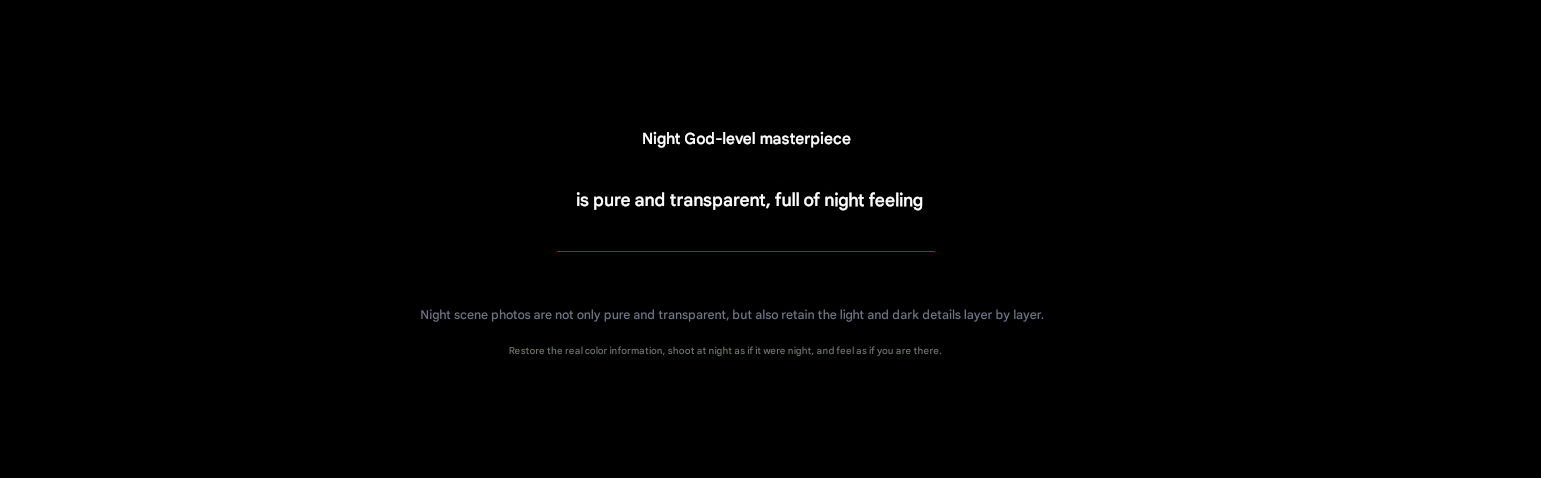 Night God-level masterpiece

is pure and transparent, full of night feeling

Night scene photos are not only pure and transparent, but also retain the light and dark details layer by layer.

Restore the real color information, shoot at night as if it were night, and feel as if you are there.